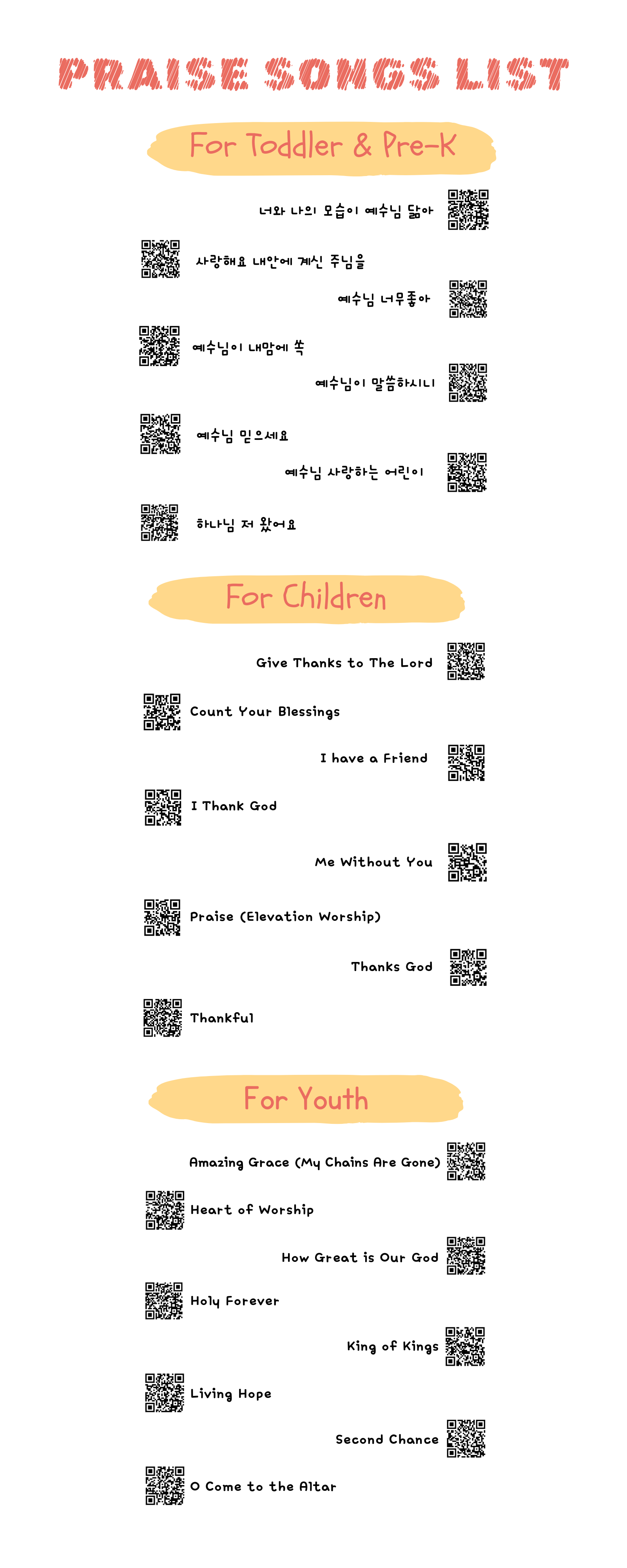 PRAISE SONGS LIST

For Toddler & Pre-K

너와 나의 모습이 예수님 닮아

사랑해요 내안에 계신 주님을

예수님 너무좋아

예수님이 내맘에 쏙

예수님이 말씀하시니

예수님 믿으세요

예수님 사랑하는 어린이

하나님 저 왔어요

For Children

Give Thanks to The Lord

Count Your Blessings

I have a Friend

I Thank God

Me Without You

Praise (Elevation Worship)

Thanks God

Thankful

For Youth

Amazing Grace (My Chains Are Gone)

Heart of Worship

How Great is Our God

Holy Forever

King of Kings

Living Hope

Second Chance

O Come to the Altar